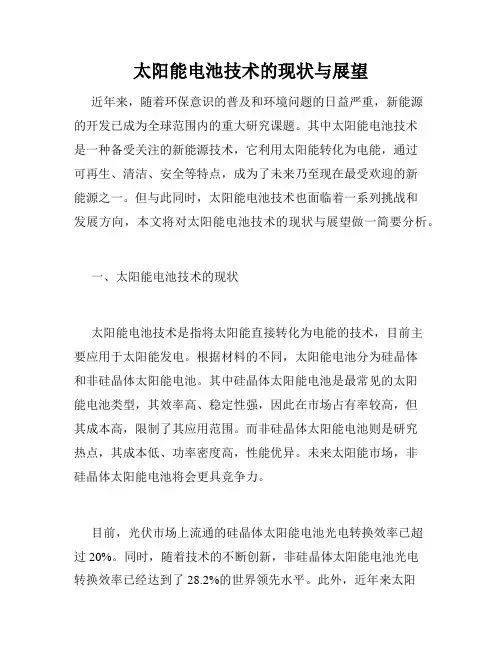 太阳能电池技术的现状与展望

近年来，随着环保意识的普及和环境问题的日益严重，新能源的开发已成为全球范围内的重大研究课题。其中太阳能电池技术是一种备受关注的新能源技术，它利用太阳能转化为电能，通过可再生、清洁、安全等特点，成为了未来乃至现在最受欢迎的新能源之一。但与此同时，太阳能电池技术也面临着一系列挑战和发展方向，本文将对太阳能电池技术的现状与展望做一简要分析。

一、太阳能电池技术的现状

太阳能电池技术是指将太阳能直接转化为电能的技术，目前主要应用于太阳能发电。根据材料的不同，太阳能电池分为硅晶体和非硅晶体太阳能电池。其中硅晶体太阳能电池是最常见的太阳能电池类型，其效率高、稳定性强，因此在市场占有率较高，但其成本高，限制了其应用范围。而非硅晶体太阳能电池则是研究热点，其成本低、功率密度高，性能优异。未来太阳能市场，非硅晶体太阳能电池将会更具竞争力。

目前，光伏市场上流通的硅晶体太阳能电池光电转换效率已超过 20%。同时，随着技术的不断创新，非硅晶体太阳能电池光电转换效率已经达到了 28.2%的世界领先水平。此外，近年来太阳